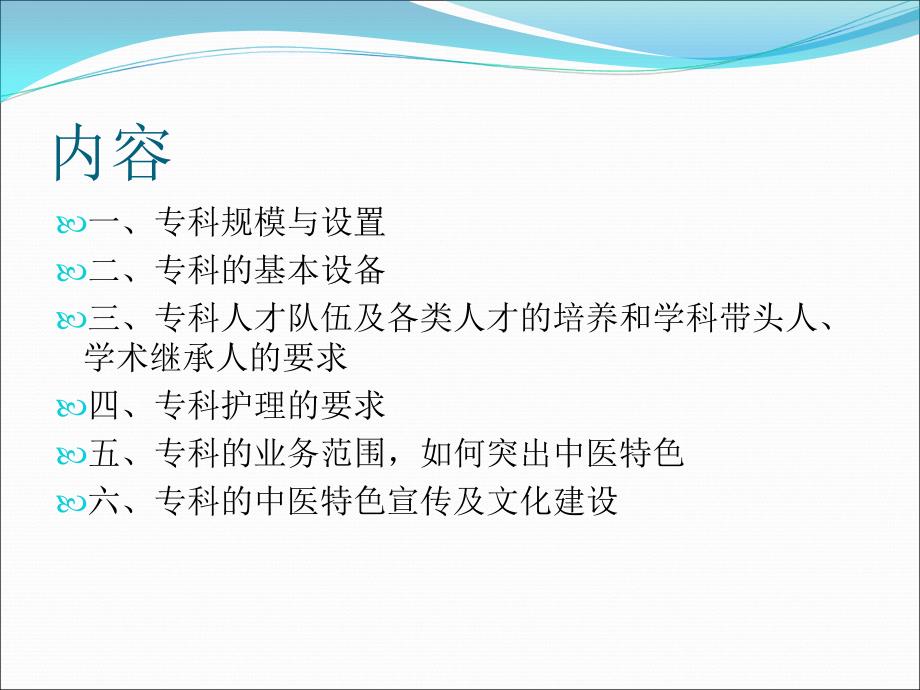 内容

一、专科规模与设置

二、专科的基本设备

三、专科人才队伍及各类人才的培养和学科带头人、学术继承人的要求

四、专科护理的要求

五、专科的业务范围，如何突出中医特色

六、专科的中医特色宣传及文化建设